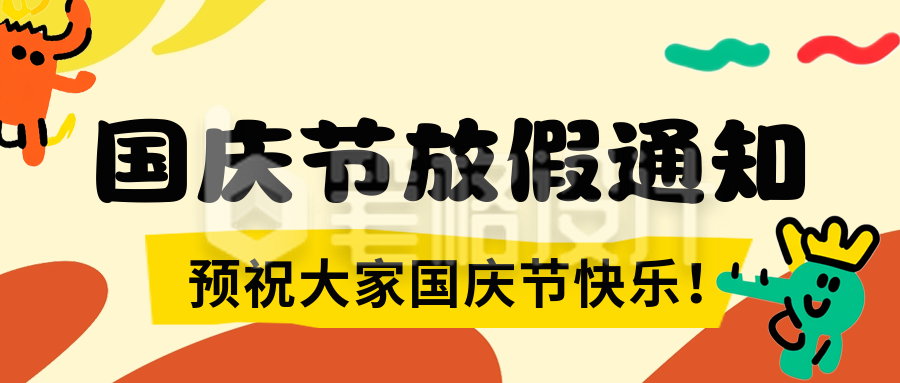 国庆节放假通知

预祝大家国庆节快乐！